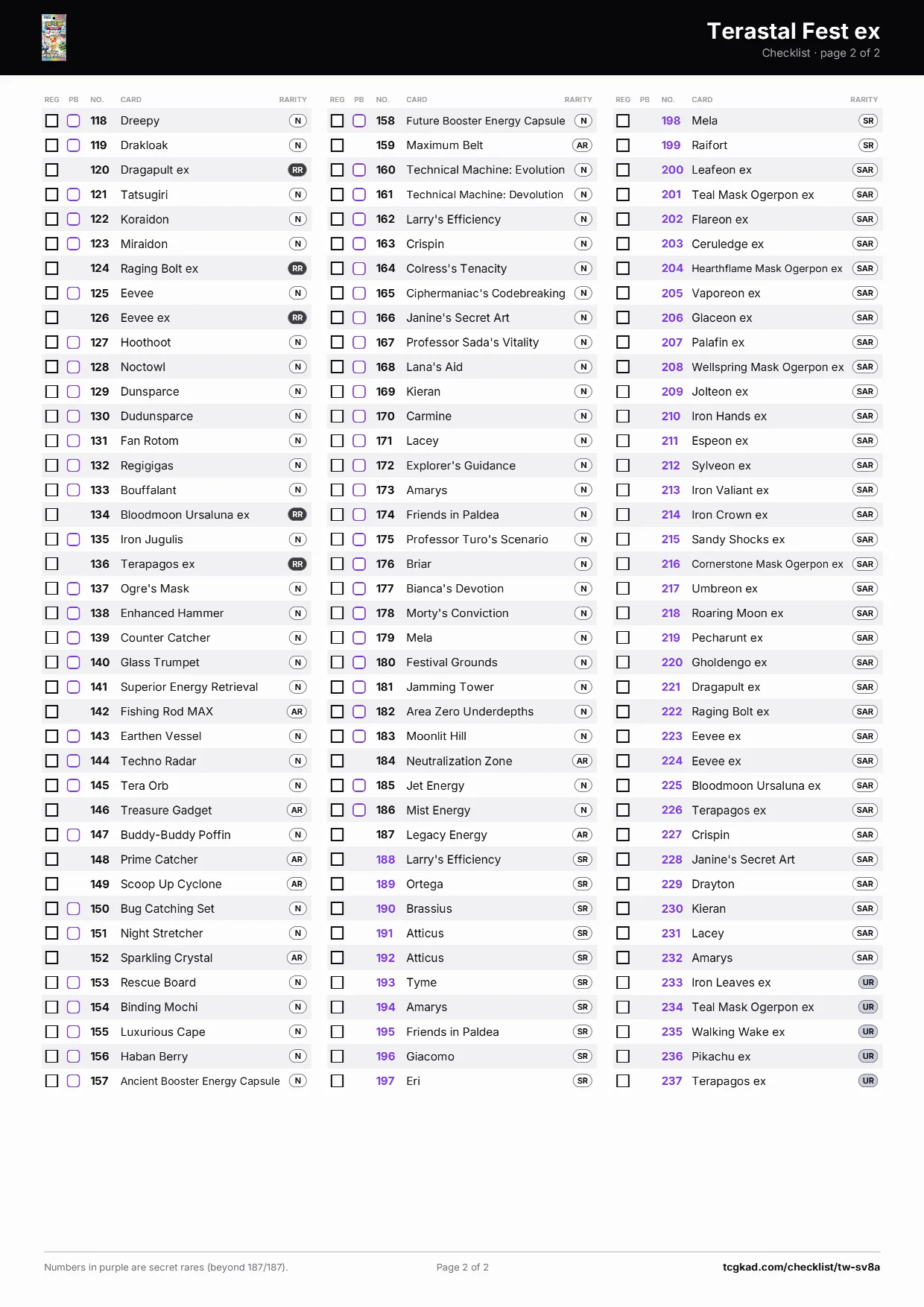 Terastal Fest ex
Checklist · page 2 of 2

| REG | PB | NO. | CARD | RARITY |
|---|---|---|---|---|
| ☐ | ☐ | 118 | Dreepy | N |
| ☐ | ☐ | 119 | Drakloak | N |
| ☐ | | 120 | Dragapult ex | RR |
| ☐ | ☐ | 121 | Tatsugiri | N |
| ☐ | ☐ | 122 | Koraidon | N |
| ☐ | ☐ | 123 | Miraidon | N |
| ☐ | | 124 | Raging Bolt ex | RR |
| ☐ | ☐ | 125 | Eevee | N |
| ☐ | | 126 | Eevee ex | RR |
| ☐ | ☐ | 127 | Hoothoot | N |
| ☐ | ☐ | 128 | Noctowl | N |
| ☐ | ☐ | 129 | Dunsparce | N |
| ☐ | ☐ | 130 | Dudunsparce | N |
| ☐ | ☐ | 131 | Fan Rotom | N |
| ☐ | ☐ | 132 | Regigigas | N |
| ☐ | ☐ | 133 | Bouffalant | N |
| ☐ | | 134 | Bloodmoon Ursaluna ex | RR |
| ☐ | ☐ | 135 | Iron Jugulis | N |
| ☐ | | 136 | Terapagos ex | RR |
| ☐ | ☐ | 137 | Ogre's Mask | N |
| ☐ | ☐ | 138 | Enhanced Hammer | N |
| ☐ | ☐ | 139 | Counter Catcher | N |
| ☐ | ☐ | 140 | Glass Trumpet | N |
| ☐ | ☐ | 141 | Superior Energy Retrieval | N |
| ☐ | | 142 | Fishing Rod MAX | AR |
| ☐ | ☐ | 143 | Earthen Vessel | N |
| ☐ | ☐ | 144 | Techno Radar | N |
| ☐ | ☐ | 145 | Tera Orb | N |
| ☐ | | 146 | Treasure Gadget | AR |
| ☐ | ☐ | 147 | Buddy-Buddy Poffin | N |
| ☐ | | 148 | Prime Catcher | AR |
| ☐ | | 149 | Scoop Up Cyclone | AR |
| ☐ | ☐ | 150 | Bug Catching Set | N |
| ☐ | ☐ | 151 | Night Stretcher | N |
| ☐ | | 152 | Sparkling Crystal | AR |
| ☐ | ☐ | 153 | Rescue Board | N |
| ☐ | ☐ | 154 | Binding Mochi | N |
| ☐ | ☐ | 155 | Luxurious Cape | N |
| ☐ | ☐ | 156 | Haban Berry | N |
| ☐ | ☐ | 157 | Ancient Booster Energy Capsule | N |

| REG | PB | NO. | CARD | RARITY |
|---|---|---|---|---|
| ☐ | ☐ | 158 | Future Booster Energy Capsule | N |
| ☐ | | 159 | Maximum Belt | AR |
| ☐ | ☐ | 160 | Technical Machine: Evolution | N |
| ☐ | ☐ | 161 | Technical Machine: Devolution | N |
| ☐ | ☐ | 162 | Larry's Efficiency | N |
| ☐ | ☐ | 163 | Crispin | N |
| ☐ | ☐ | 164 | Colress's Tenacity | N |
| ☐ | ☐ | 165 | Ciphermaniac's Codebreaking | N |
| ☐ | ☐ | 166 | Janine's Secret Art | N |
| ☐ | ☐ | 167 | Professor Sada's Vitality | N |
| ☐ | ☐ | 168 | Lana's Aid | N |
| ☐ | ☐ | 169 | Kieran | N |
| ☐ | ☐ | 170 | Carmine | N |
| ☐ | ☐ | 171 | Lacey | N |
| ☐ | ☐ | 172 | Explorer's Guidance | N |
| ☐ | ☐ | 173 | Amarys | N |
| ☐ | ☐ | 174 | Friends in Paldea | N |
| ☐ | ☐ | 175 | Professor Turo's Scenario | N |
| ☐ | ☐ | 176 | Briar | N |
| ☐ | ☐ | 177 | Bianca's Devotion | N |
| ☐ | ☐ | 178 | Morty's Conviction | N |
| ☐ | ☐ | 179 | Mela | N |
| ☐ | ☐ | 180 | Festival Grounds | N |
| ☐ | ☐ | 181 | Jamming Tower | N |
| ☐ | ☐ | 182 | Area Zero Underdepths | N |
| ☐ | ☐ | 183 | Moonlit Hill | N |
| ☐ | | 184 | Neutralization Zone | AR |
| ☐ | ☐ | 185 | Jet Energy | N |
| ☐ | ☐ | 186 | Mist Energy | N |
| ☐ | | 187 | Legacy Energy | AR |
| ☐ | | 188 | Larry's Efficiency | SR |
| ☐ | | 189 | Ortega | SR |
| ☐ | | 190 | Brassius | SR |
| ☐ | | 191 | Atticus | SR |
| ☐ | | 192 | Atticus | SR |
| ☐ | | 193 | Tyme | SR |
| ☐ | | 194 | Amarys | SR |
| ☐ | | 195 | Friends in Paldea | SR |
| ☐ | | 196 | Giacomo | SR |
| ☐ | | 197 | Eri | SR |

| REG | PB | NO. | CARD | RARITY |
|---|---|---|---|---|
| ☐ | | 198 | Mela | SR |
| ☐ | | 199 | Raifort | SR |
| ☐ | | 200 | Leafeon ex | SAR |
| ☐ | | 201 | Teal Mask Ogerpon ex | SAR |
| ☐ | | 202 | Flareon ex | SAR |
| ☐ | | 203 | Ceruledge ex | SAR |
| ☐ | | 204 | Hearthflame Mask Ogerpon ex | SAR |
| ☐ | | 205 | Vaporeon ex | SAR |
| ☐ | | 206 | Glaceon ex | SAR |
| ☐ | | 207 | Palafin ex | SAR |
| ☐ | | 208 | Wellspring Mask Ogerpon ex | SAR |
| ☐ | | 209 | Jolteon ex | SAR |
| ☐ | | 210 | Iron Hands ex | SAR |
| ☐ | | 211 | Espeon ex | SAR |
| ☐ | | 212 | Sylveon ex | SAR |
| ☐ | | 213 | Iron Valiant ex | SAR |
| ☐ | | 214 | Iron Crown ex | SAR |
| ☐ | | 215 | Sandy Shocks ex | SAR |
| ☐ | | 216 | Cornerstone Mask Ogerpon ex | SAR |
| ☐ | | 217 | Umbreon ex | SAR |
| ☐ | | 218 | Roaring Moon ex | SAR |
| ☐ | | 219 | Pecharunt ex | SAR |
| ☐ | | 220 | Gholdengo ex | SAR |
| ☐ | | 221 | Dragapult ex | SAR |
| ☐ | | 222 | Raging Bolt ex | SAR |
| ☐ | | 223 | Eevee ex | SAR |
| ☐ | | 224 | Eevee ex | SAR |
| ☐ | | 225 | Bloodmoon Ursaluna ex | SAR |
| ☐ | | 226 | Terapagos ex | SAR |
| ☐ | | 227 | Crispin | SAR |
| ☐ | | 228 | Janine's Secret Art | SAR |
| ☐ | | 229 | Drayton | SAR |
| ☐ | | 230 | Kieran | SAR |
| ☐ | | 231 | Lacey | SAR |
| ☐ | | 232 | Amarys | SAR |
| ☐ | | 233 | Iron Leaves ex | UR |
| ☐ | | 234 | Teal Mask Ogerpon ex | UR |
| ☐ | | 235 | Walking Wake ex | UR |
| ☐ | | 236 | Pikachu ex | UR |
| ☐ | | 237 | Terapagos ex | UR |

Numbers in purple are secret rares (beyond 187/187).

Page 2 of 2

tcgkad.com/checklist/tw-sv8a